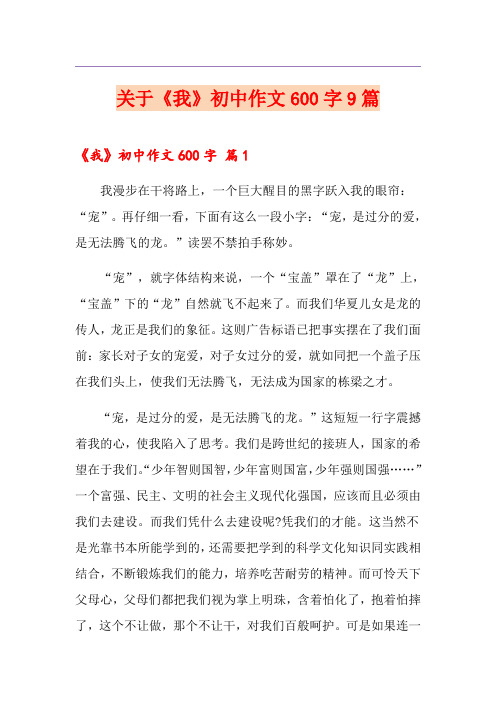 关于《我》初中作文600字9篇

《我》初中作文600字 篇1

我漫步在干将路上，一个巨大醒目的黑字跃入我的眼帘：“宠”。再仔细一看，下面有这么一段小字：“宠，是过分的爱，是无法腾飞的龙。”读罢不禁拍手称妙。

“宠”，就字体结构来说，一个“宝盖”罩在了“龙”上，“宝盖”下的“龙”自然就飞不起来了。而我们华夏儿女是龙的传人，龙正是我们的象征。这则广告标语已把事实摆在了我们面前：家长对子女的宠爱，对子女过分的爱，就如同把一个盖子压在我们头上，使我们无法腾飞，无法成为国家的栋梁之才。

“宠，是过分的爱，是无法腾飞的龙。”这短短一行字震撼着我的心，使我陷入了思考。我们是跨世纪的接班人，国家的希望在于我们。“少年智则国智，少年富则国富，少年强则国强……”一个富强、民主、文明的社会主义现代化强国，应该而且必须由我们去建设。而我们凭什么去建设呢?凭我们的才能。这当然不是光靠书本所能学到的，还需要把学到的科学文化知识同实践相结合，不断锻炼我们的能力，培养吃苦耐劳的精神。而可怜天下父母心，父母们都把我们视为掌上明珠，含着怕化了，抱着怕摔了，这个不让做，那个不让干，对我们百般呵护。可是如果连一